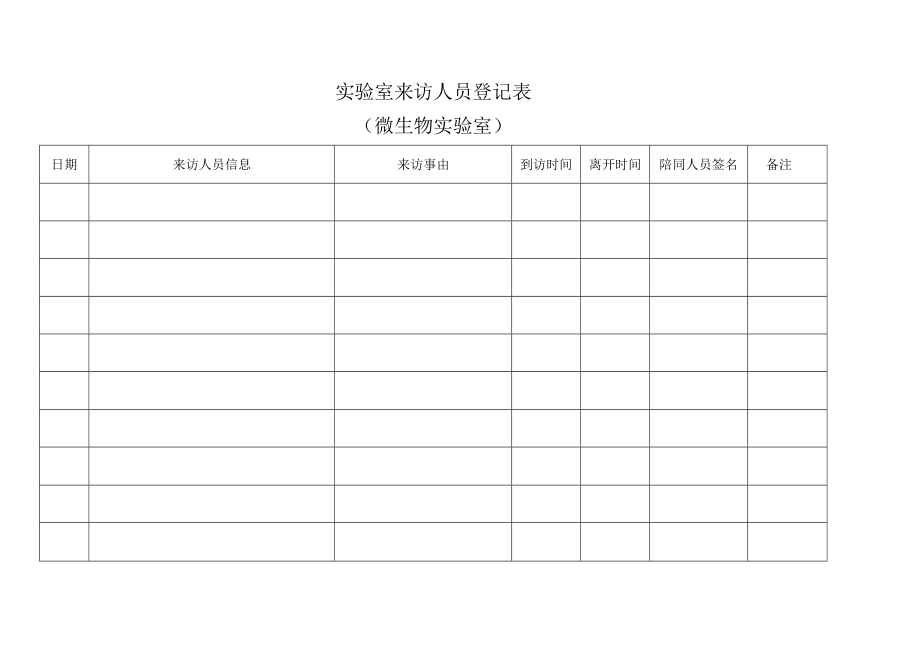 实验室来访人员登记表

（微生物实验室）

| 日期 | 来访人员信息 | 来访事由 | 到访时间 | 离开时间 | 陪同人员签名 | 备注 |
|---|---|---|---|---|---|---|
| | | | | | | |
| | | | | | | |
| | | | | | | |
| | | | | | | |
| | | | | | | |
| | | | | | | |
| | | | | | | |
| | | | | | | |
| | | | | | | |
| | | | | | | |